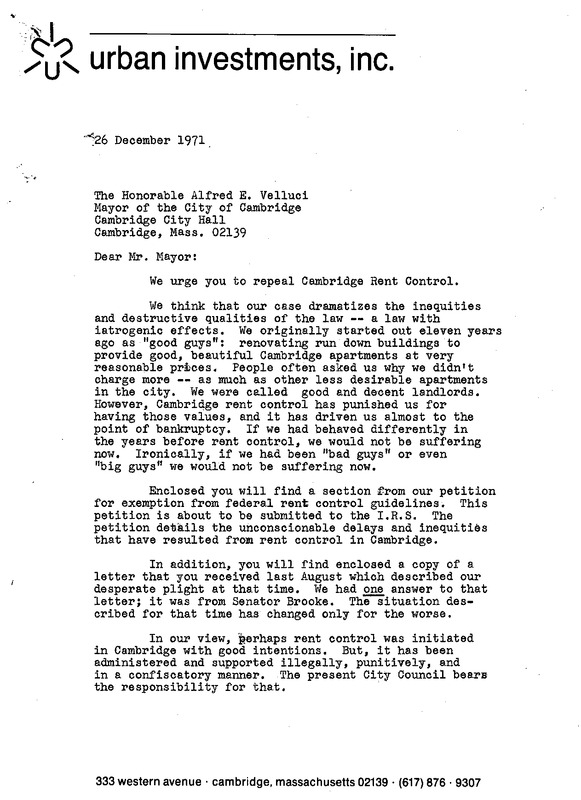 urban investments, inc.

26 December 1971

The Honorable Alfred E. Velluci
Mayor of the City of Cambridge
Cambridge City Hall
Cambridge, Mass. 02139

Dear Mr. Mayor:

We urge you to repeal Cambridge Rent Control.

We think that our case dramatizes the inequities and destructive qualities of the law -- a law with iatrogenic effects. We originally started out eleven years ago as "good guys": renovating run down buildings to provide good, beautiful Cambridge apartments at very reasonable prices. People often asked us why we didn't charge more -- as much as other less desirable apartments in the city. We were called good and decent landlords. However, Cambridge rent control has punished us for having those values, and it has driven us almost to the point of bankruptcy. If we had behaved differently in the years before rent control, we would not be suffering now. Ironically, if we had been "bad guys" or even "big guys" we would not be suffering now.

Enclosed you will find a section from our petition for exemption from federal rent control guidelines. This petition is about to be submitted to the I.R.S. The petition details the unconscionable delays and inequities that have resulted from rent control in Cambridge.

In addition, you will find enclosed a copy of a letter that you received last August which described our desperate plight at that time. We had one answer to that letter; it was from Senator Brooke. The situation described for that time has changed only for the worse.

In our view, perhaps rent control was initiated in Cambridge with good intentions. But, it has been administered and supported illegally, punitively, and in a confiscatory manner. The present City Council bears the responsibility for that.

333 western avenue · cambridge, massachusetts 02139 · (617) 876 · 9307